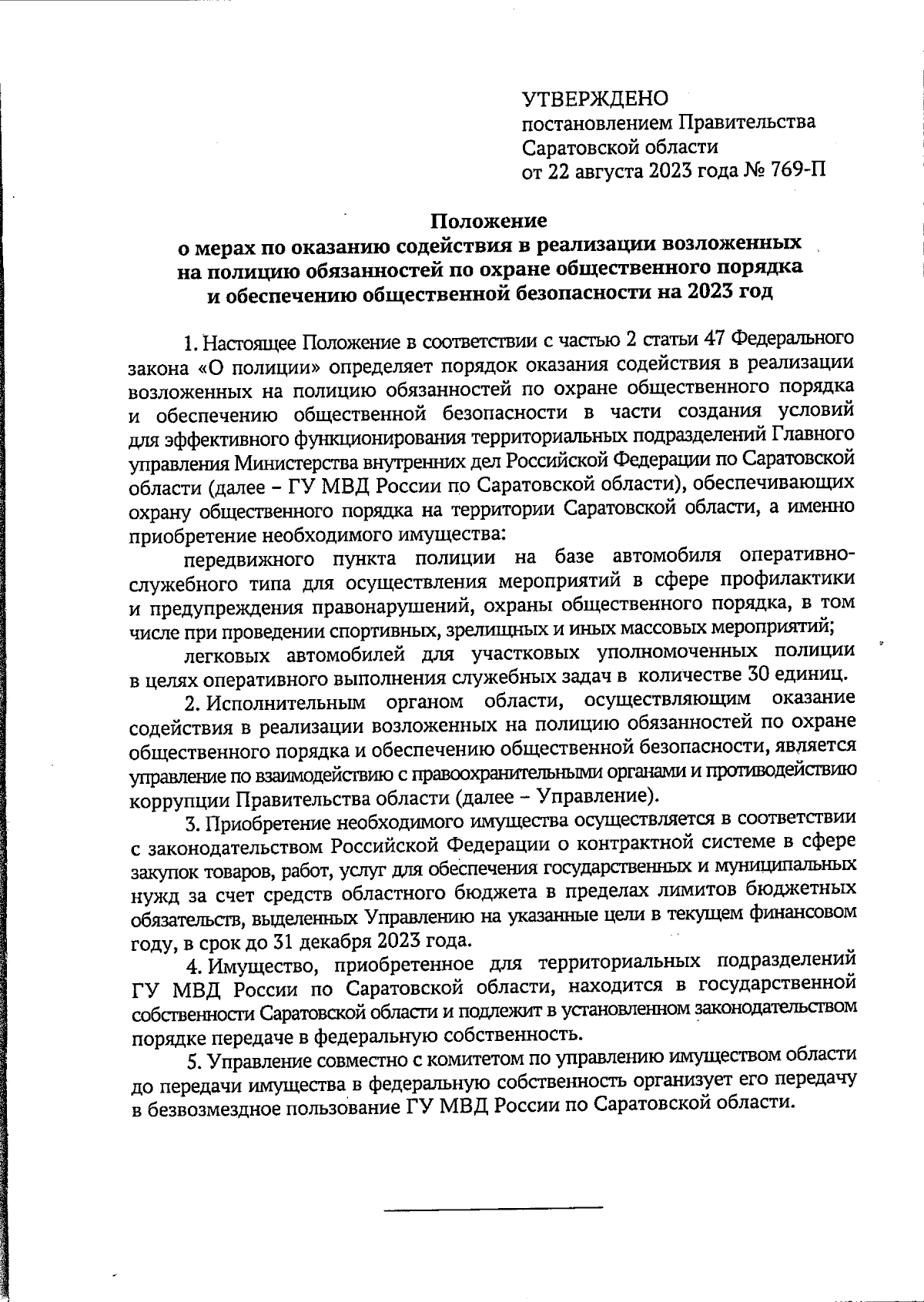 УТВЕРЖДЕНО
постановлением Правительства
Саратовской области
от 22 августа 2023 года № 769-П

Положение
о мерах по оказанию содействия в реализации возложенных на полицию обязанностей по охране общественного порядка и обеспечению общественной безопасности на 2023 год

1. Настоящее Положение в соответствии с частью 2 статьи 47 Федерального закона «О полиции» определяет порядок оказания содействия в реализации возложенных на полицию обязанностей по охране общественного порядка и обеспечению общественной безопасности в части создания условий для эффективного функционирования территориальных подразделений Главного управления Министерства внутренних дел Российской Федерации по Саратовской области (далее – ГУ МВД России по Саратовской области), обеспечивающих охрану общественного порядка на территории Саратовской области, а именно приобретение необходимого имущества:

передвижного пункта полиции на базе автомобиля оперативно-служебного типа для осуществления мероприятий в сфере профилактики и предупреждения правонарушений, охраны общественного порядка, в том числе при проведении спортивных, зрелищных и иных массовых мероприятий;

легковых автомобилей для участковых уполномоченных полиции в целях оперативного выполнения служебных задач в количестве 30 единиц.

2. Исполнительным органом области, осуществляющим оказание содействия в реализации возложенных на полицию обязанностей по охране общественного порядка и обеспечению общественной безопасности, является управление по взаимодействию с правоохранительными органами и противодействию коррупции Правительства области (далее – Управление).

3. Приобретение необходимого имущества осуществляется в соответствии с законодательством Российской Федерации о контрактной системе в сфере закупок товаров, работ, услуг для обеспечения государственных и муниципальных нужд за счет средств областного бюджета в пределах лимитов бюджетных обязательств, выделенных Управлению на указанные цели в текущем финансовом году, в срок до 31 декабря 2023 года.

4. Имущество, приобретенное для территориальных подразделений ГУ МВД России по Саратовской области, находится в государственной собственности Саратовской области и подлежит в установленном законодательством порядке передаче в федеральную собственность.

5. Управление совместно с комитетом по управлению имуществом области до передачи имущества в федеральную собственность организует его передачу в безвозмездное пользование ГУ МВД России по Саратовской области.